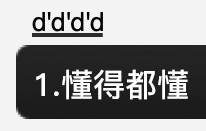 d'd'd'd

1.懂得都懂